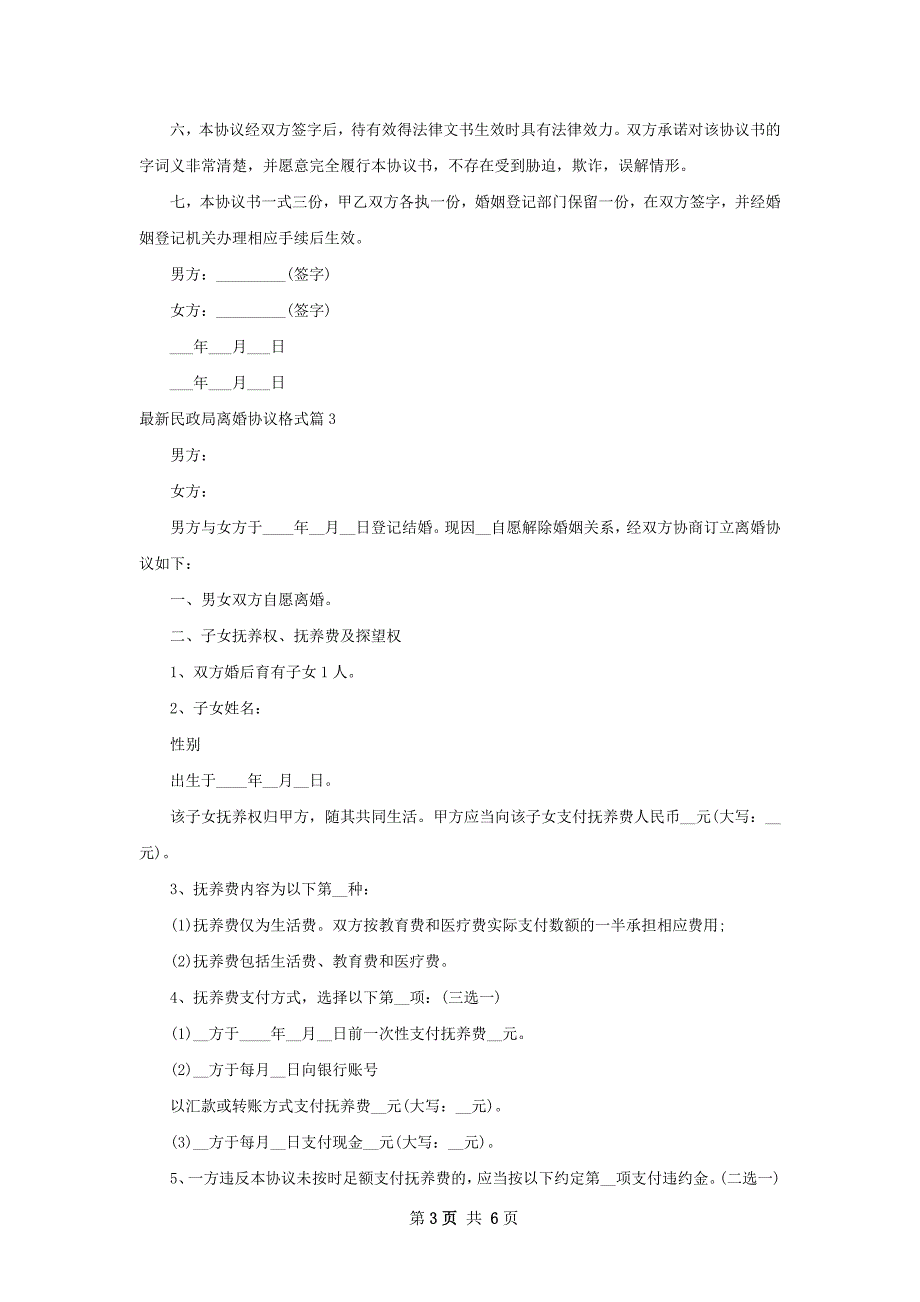 六，本协议经双方签字后，待有效得法律文书生效时具有法律效力。双方承诺对该协议书的字词义非常清楚，并愿意完全履行本协议书，不存在受到胁迫，欺诈，误解情形。

七，本协议书一式三份，甲乙双方各执一份，婚姻登记部门保留一份，在双方签字，并经婚姻登记机关办理相应手续后生效。

男方：_________(签字)

女方：_________(签字)

___年___月___日

___年___月___日

最新民政局离婚协议格式篇3

男方：

女方：

男方与女方于____年__月__日登记结婚。现因__自愿解除婚姻关系，经双方协商订立离婚协议如下：

一、男女双方自愿离婚。

二、子女抚养权、抚养费及探望权

1、双方婚后育有子女1人。

2、子女姓名：

性别

出生于____年__月__日。

该子女抚养权归甲方，随其共同生活。甲方应当向该子女支付抚养费人民币__元(大写：__元)。

3、抚养费内容为以下第__种：

(1)抚养费仅为生活费。双方按教育费和医疗费实际支付数额的一半承担相应费用;

(2)抚养费包括生活费、教育费和医疗费。

4、抚养费支付方式，选择以下第__项：(三选一)

(1)__方于____年__月__日前一次性支付抚养费__元。

(2)__方于每月__日向银行账号

以汇款或转账方式支付抚养费__元(大写：__元)。

(3)__方于每月__日支付现金__元(大写：__元)。

5、一方违反本协议未按时足额支付抚养费的，应当按以下约定第__项支付违约金。(二选一)

第3页 共6页